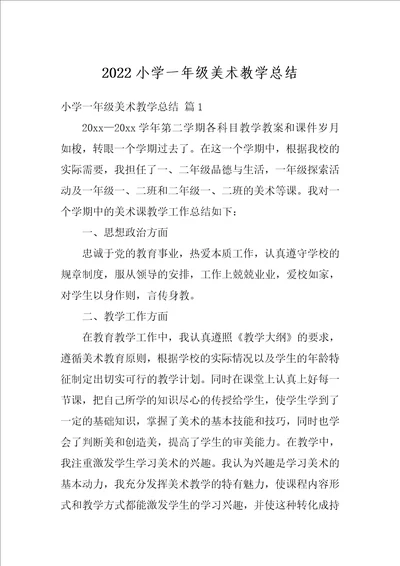 2022小学一年级美术教学总结

小学一年级美术教学总结 篇1

20xx—20xx学年第二学期各科目教学教案和课件岁月如梭，转眼一个学期过去了。在这一个学期中，根据我校的实际需要，我担任了一、二年级品德与生活，一年级探索活动及一年级一、二班和二年级一、二班的美术等课。我对一个学期中的美术课教学工作总结如下：

一、思想政治方面

忠诚于党的教育事业，热爱本质工作，认真遵守学校的规章制度，服从领导的安排，工作上兢兢业业，爱校如家，对学生以身作则，言传身教。

二、教学工作方面

在教育教学工作中，我认真遵照《教学大纲》的要求，遵循美术教育原则，根据学校的实际情况以及学生的年龄特征制定出切实可行的教学计划。同时在课堂上认真上好每一节课，把自己所学的知识尽心的传授给学生，使学生学到了一定的基础知识，掌握了美术的基本技能和技巧，同时也学会了判断美和创造美，提高了学生的审美能力。在教学中，我注重激发学生学习美术的兴趣。我认为兴趣是学习美术的基本动力，我充分发挥美术教学的特有魅力，使课程内容形式和教学方式都能激发学生的学习兴趣，并使这种转化成持